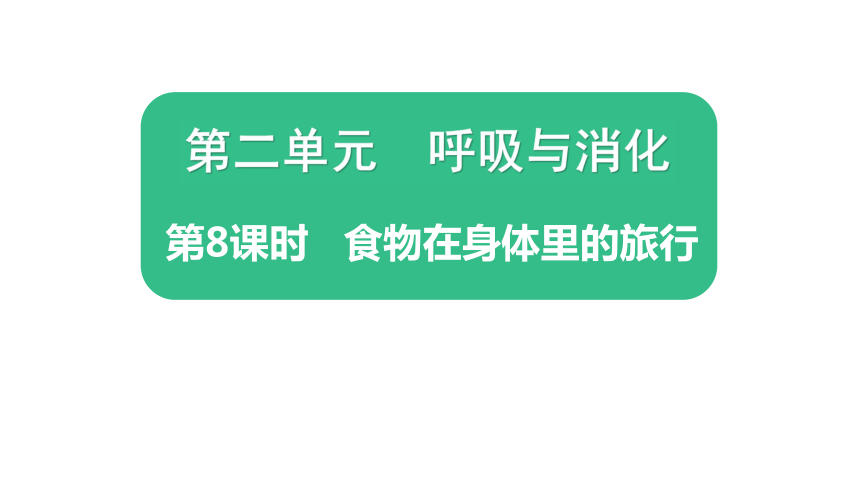 第二单元　呼吸与消化

第8课时　食物在身体里的旅行